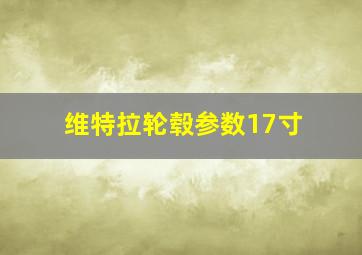 维特拉轮毂参数17寸